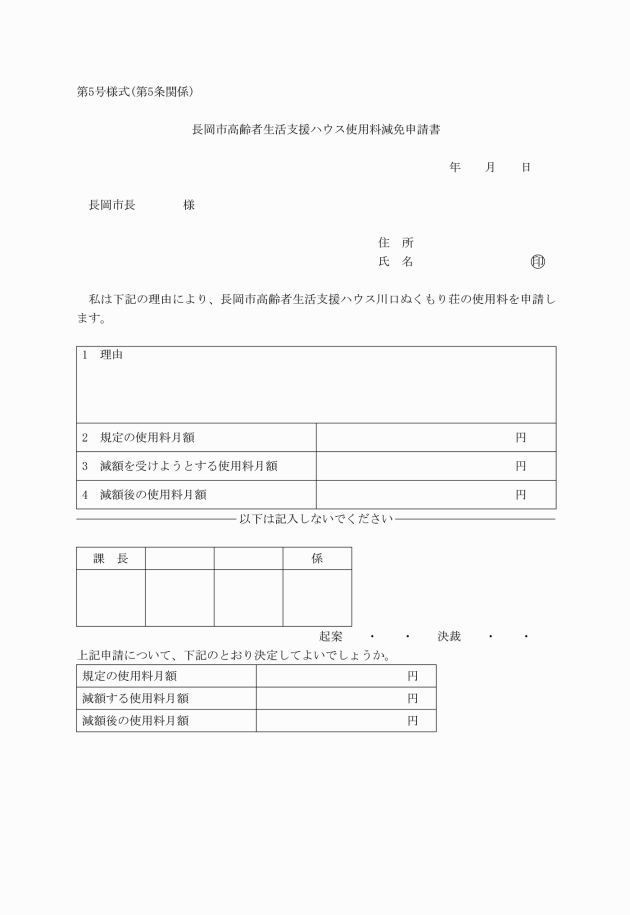 第5号様式(第5条関係)

長岡市高齢者生活支援ハウス使用料減免申請書

年　月　日

長岡市長　　様

住　所
氏　名　　　　　㊞

私は下記の理由により、長岡市高齢者生活支援ハウス川口ぬくもり荘の使用料を申請します。

| 1　理由 | |
|---|---|
| 2　規定の使用料月額 | 円 |
| 3　減額を受けようとする使用料月額 | 円 |
| 4　減額後の使用料月額 | 円 |

以下は記入しないでください

| 課　長 | | | 係 |
|---|---|---|---|
| | | | |

起案　・　・　決裁　・　・

上記申請について、下記のとおり決定してよいでしょうか。

| 規定の使用料月額 | 円 |
|---|---|
| 減額する使用料月額 | 円 |
| 減額後の使用料月額 | 円 |